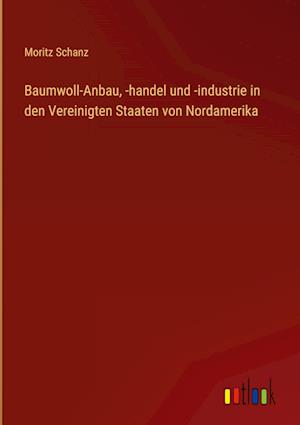 Moritz Schanz

Baumwoll-Anbau, -handel und -industrie in den Vereinigten Staaten von Nordamerika

outlook